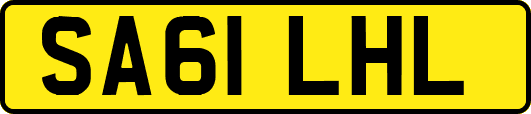 SA61 LHL